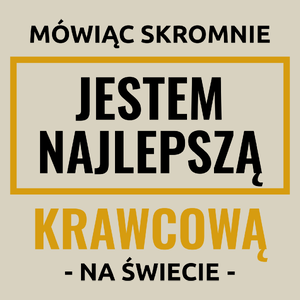 MÓWIĄC SKROMNIE

JESTEM NAJLEPSZĄ

KRAWCOWĄ

- NA ŚWIECIE -